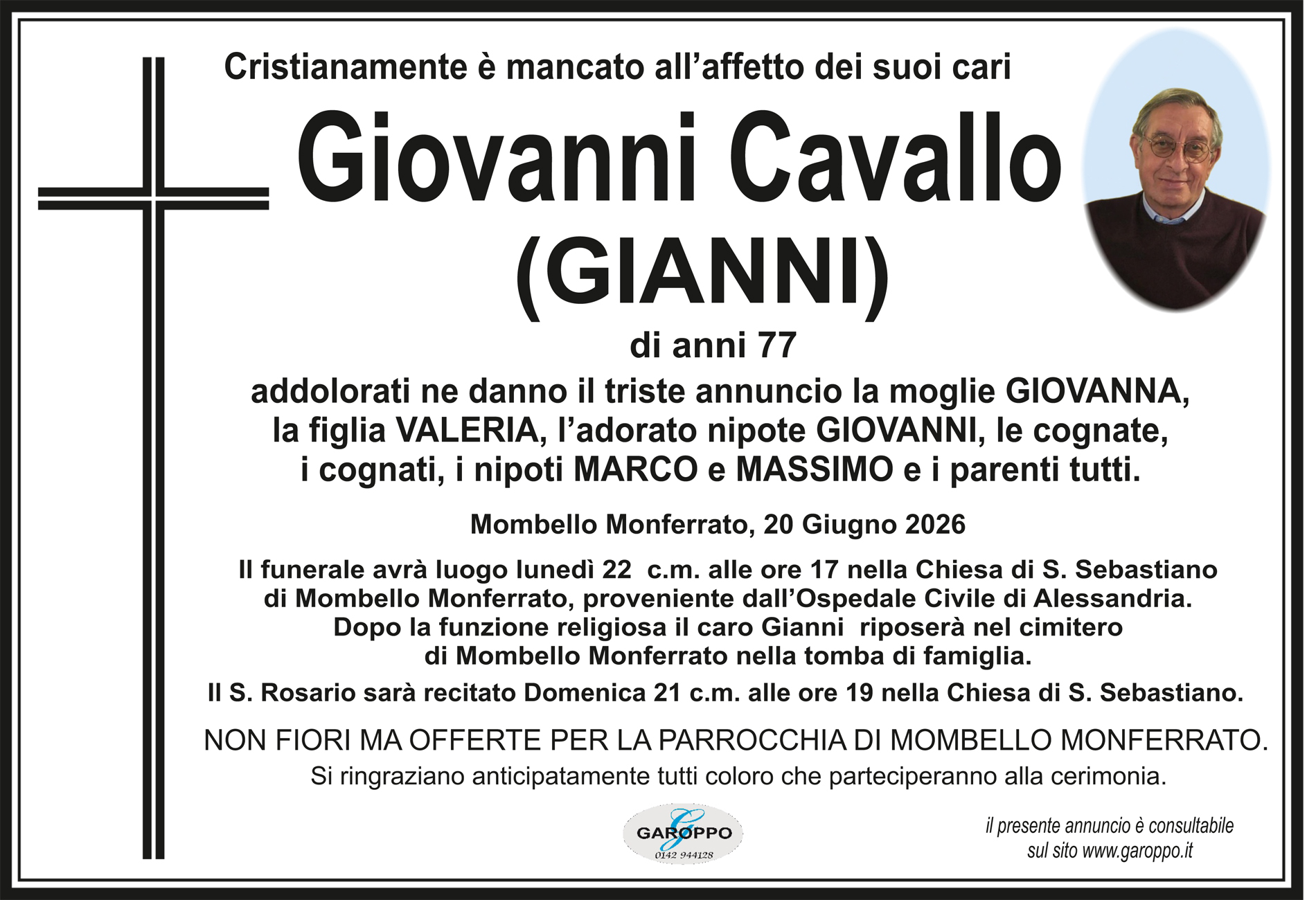 Cristianamente è mancato all'affetto dei suoi cari

Giovanni Cavallo
(GIANNI)

di anni 77

addolorati ne danno il triste annuncio la moglie GIOVANNA, la figlia VALERIA, l'adorato nipote GIOVANNI, le cognate, i cognati, i nipoti MARCO e MASSIMO e i parenti tutti.

Mombello Monferrato, 20 Giugno 2026

Il funerale avrà luogo lunedì 22 c.m. alle ore 17 nella Chiesa di S. Sebastiano di Mombello Monferrato, proveniente dall'Ospedale Civile di Alessandria. Dopo la funzione religiosa il caro Gianni riposerà nel cimitero di Mombello Monferrato nella tomba di famiglia.

Il S. Rosario sarà recitato Domenica 21 c.m. alle ore 19 nella Chiesa di S. Sebastiano.

NON FIORI MA OFFERTE PER LA PARROCCHIA DI MOMBELLO MONFERRATO.

Si ringraziano anticipatamente tutti coloro che parteciperanno alla cerimonia.

GAROPPO
0142 944128

il presente annuncio è consultabile sul sito www.garoppo.it